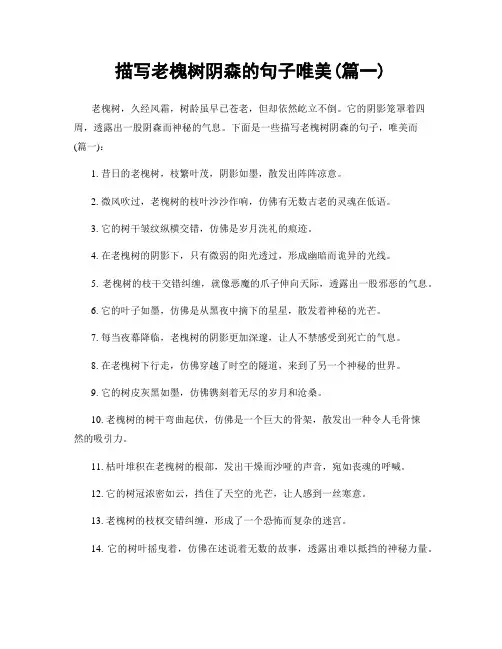 描写老槐树阴森的句子唯美(篇一)

老槐树，久经风霜，树龄虽早已苍老，但却依然屹立不倒。它的阴影笼罩着四周，透露出一股阴森而神秘的气息。下面是一些描写老槐树阴森的句子，唯美而(篇一)：

1. 昔日的老槐树，枝繁叶茂，阴影如墨，散发出阵阵凉意。

2. 微风吹过，老槐树的枝叶沙沙作响，仿佛有无数古老的灵魂在低语。

3. 它的树干皱纹纵横交错，仿佛是岁月洗礼的痕迹。

4. 在老槐树的阴影下，只有微弱的阳光透过，形成幽暗而诡异的光线。

5. 老槐树的枝干交错纠缠，就像恶魔的爪子伸向天际，透露出一股邪恶的气息。

6. 它的叶子如墨，仿佛是从黑夜中摘下的星星，散发着神秘的光芒。

7. 每当夜幕降临，老槐树的阴影更加深邃，让人不禁感受到死亡的气息。

8. 在老槐树下行走，仿佛穿越了时空的隧道，来到了另一个神秘的世界。

9. 它的树皮灰黑如墨，仿佛镌刻着无尽的岁月和沧桑。

10. 老槐树的树干弯曲起伏，仿佛是一个巨大的骨架，散发出一种令人毛骨悚然的吸引力。

11. 枯叶堆积在老槐树的根部，发出干燥而沙哑的声音，宛如丧魂的呼喊。

12. 它的树冠浓密如云，挡住了天空的光芒，让人感到一丝寒意。

13. 老槐树的枝杈交错纠缠，形成了一个恐怖而复杂的迷宫。

14. 它的树叶摇曳着，仿佛在述说着无数的故事，透露出难以抵挡的神秘力量。